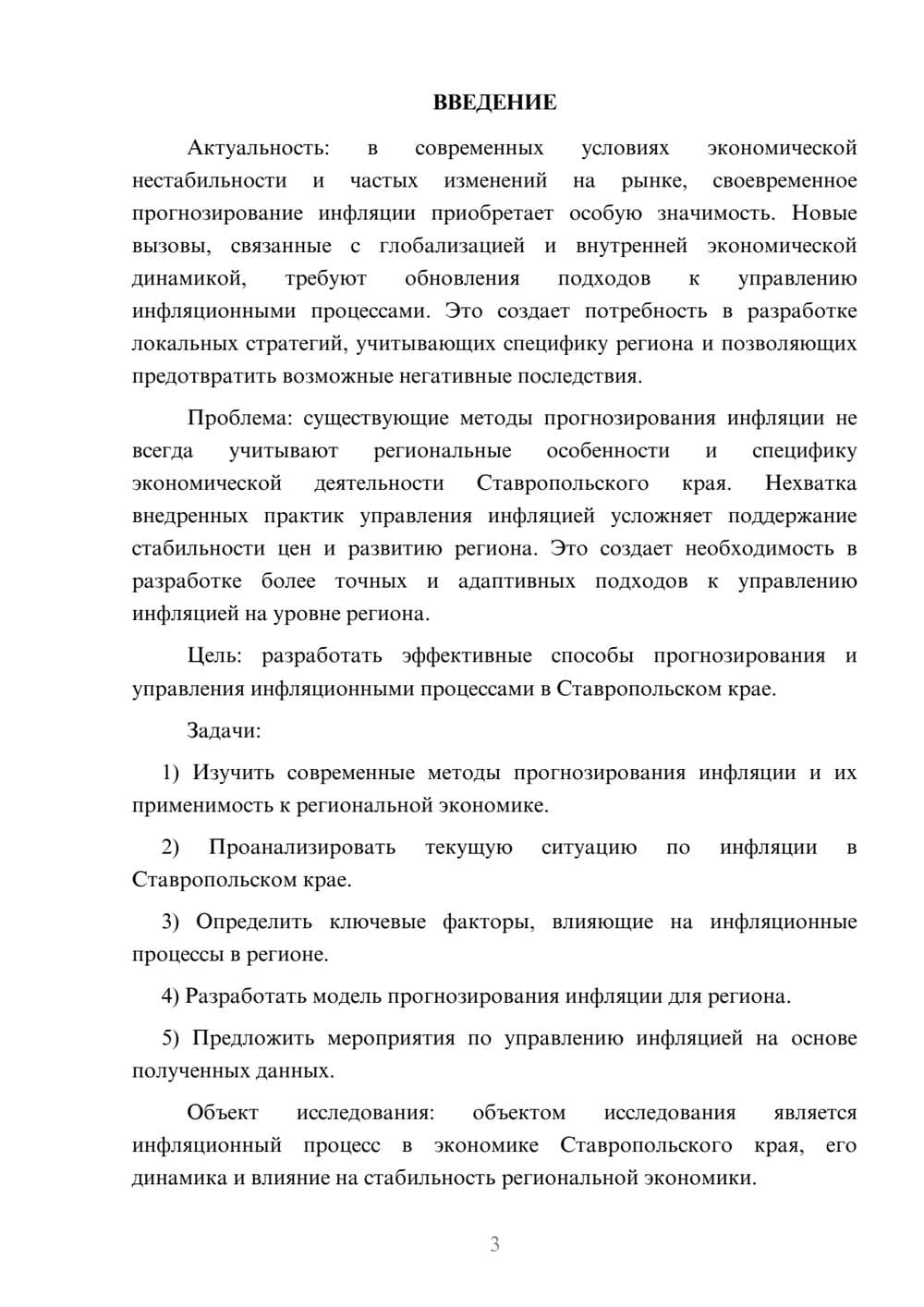 ВВЕДЕНИЕ

Актуальность: в современных условиях экономической нестабильности и частых изменений на рынке, своевременное прогнозирование инфляции приобретает особую значимость. Новые вызовы, связанные с глобализацией и внутренней экономической динамикой, требуют обновления подходов к управлению инфляционными процессами. Это создает потребность в разработке локальных стратегий, учитывающих специфику региона и позволяющих предотвратить возможные негативные последствия.

Проблема: существующие методы прогнозирования инфляции не всегда учитывают региональные особенности и специфику экономической деятельности Ставропольского края. Нехватка внедренных практик управления инфляцией усложняет поддержание стабильности цен и развитию региона. Это создает необходимость в разработке более точных и адаптивных подходов к управлению инфляцией на уровне региона.

Цель: разработать эффективные способы прогнозирования и управления инфляционными процессами в Ставропольском крае.

Задачи:

1) Изучить современные методы прогнозирования инфляции и их применимость к региональной экономике.

2) Проанализировать текущую ситуацию по инфляции в Ставропольском крае.

3) Определить ключевые факторы, влияющие на инфляционные процессы в регионе.

4) Разработать модель прогнозирования инфляции для региона.

5) Предложить мероприятия по управлению инфляцией на основе полученных данных.

Объект исследования: объектом исследования является инфляционный процесс в экономике Ставропольского края, его динамика и влияние на стабильность региональной экономики.

3